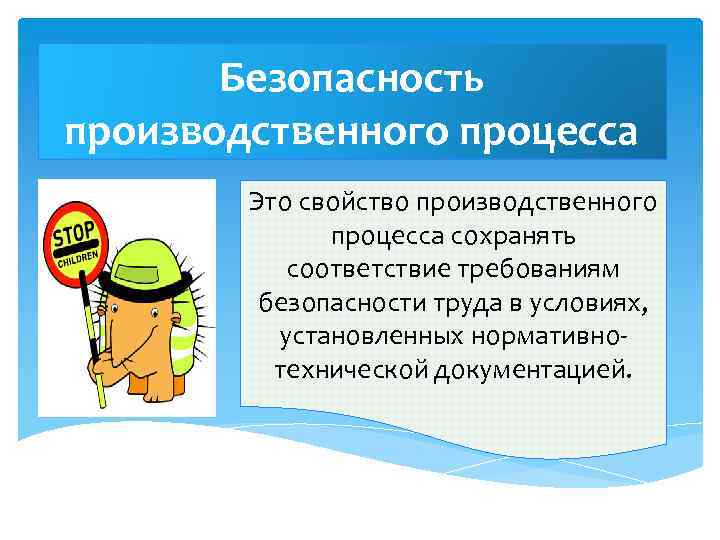 Безопасность производственного процесса

STOP
CHILDREN

Это свойство производственного процесса сохранять соответствие требованиям безопасности труда в условиях, установленных нормативно-технической документацией.